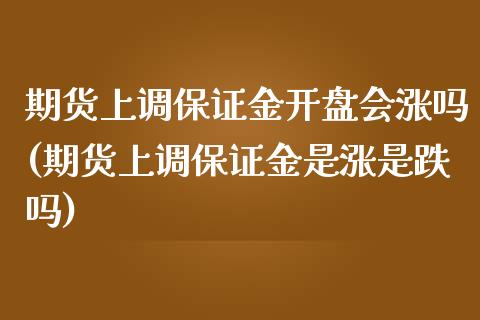 期货上调保证金开盘会涨吗(期货上调保证金是涨是跌吗)